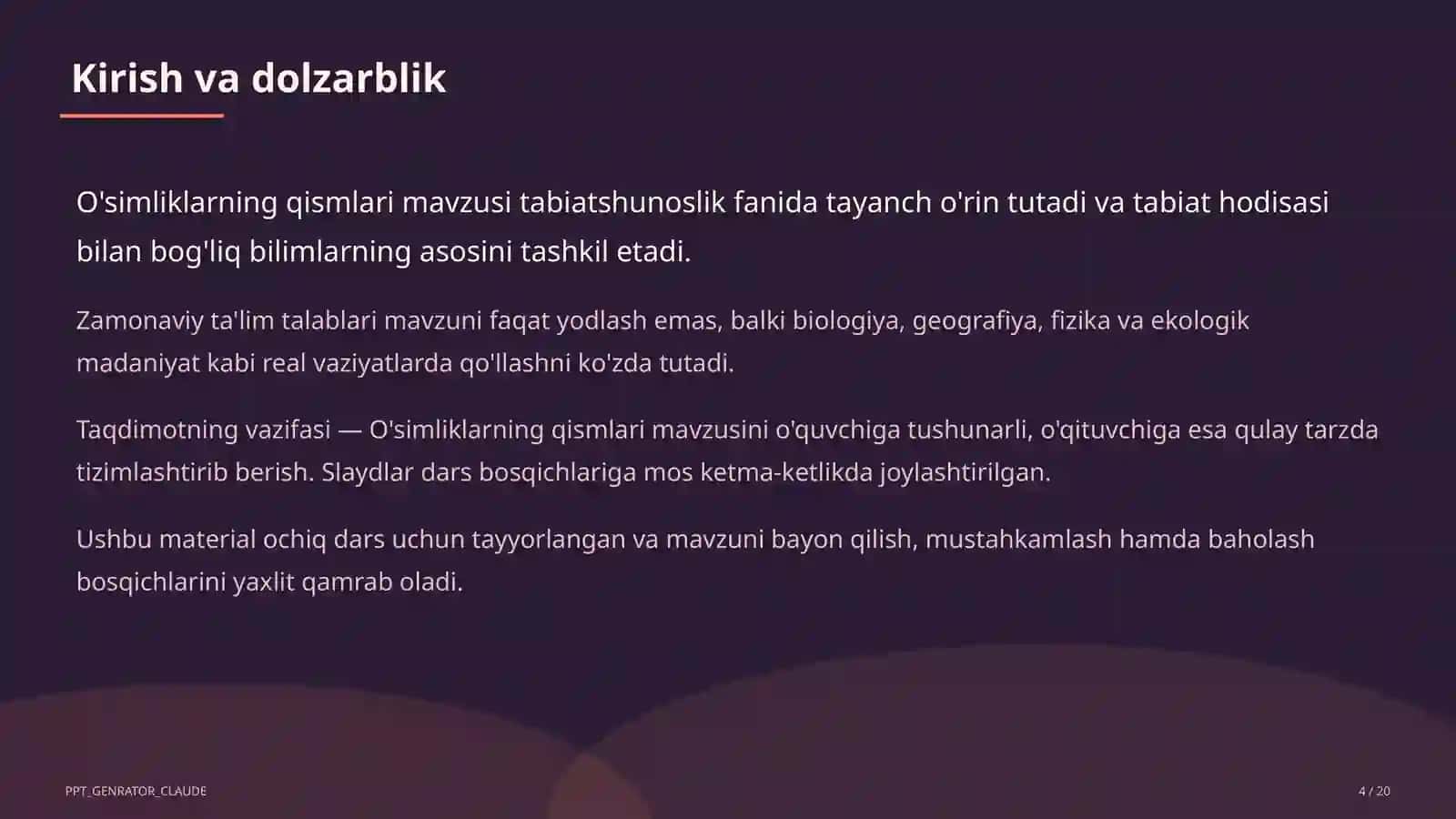 Kirish va dolzarblik

O'simliklarning qismlari mavzusi tabiatshunoslik fanida tayanch o'rin tutadi va tabiat hodisasi bilan bog'liq bilimlarning asosini tashkil etadi.

Zamonaviy ta'lim talablari mavzuni faqat yodlash emas, balki biologiya, geografiya, fizika va ekologik madaniyat kabi real vaziyatlarda qo'llashni ko'zda tutadi.

Taqdimotning vazifasi — O'simliklarning qismlari mavzusini o'quvchiga tushunarli, o'qituvchiga esa qulay tarzda tizimlashtirib berish. Slaydlar dars bosqichlariga mos ketma-ketlikda joylashtirilgan.

Ushbu material ochiq dars uchun tayyorlangan va mavzuni bayon qilish, mustahkamlash hamda baholash bosqichlarini yaxlit qamrab oladi.

PPT_GENRATOR_CLAUDE

4 / 20